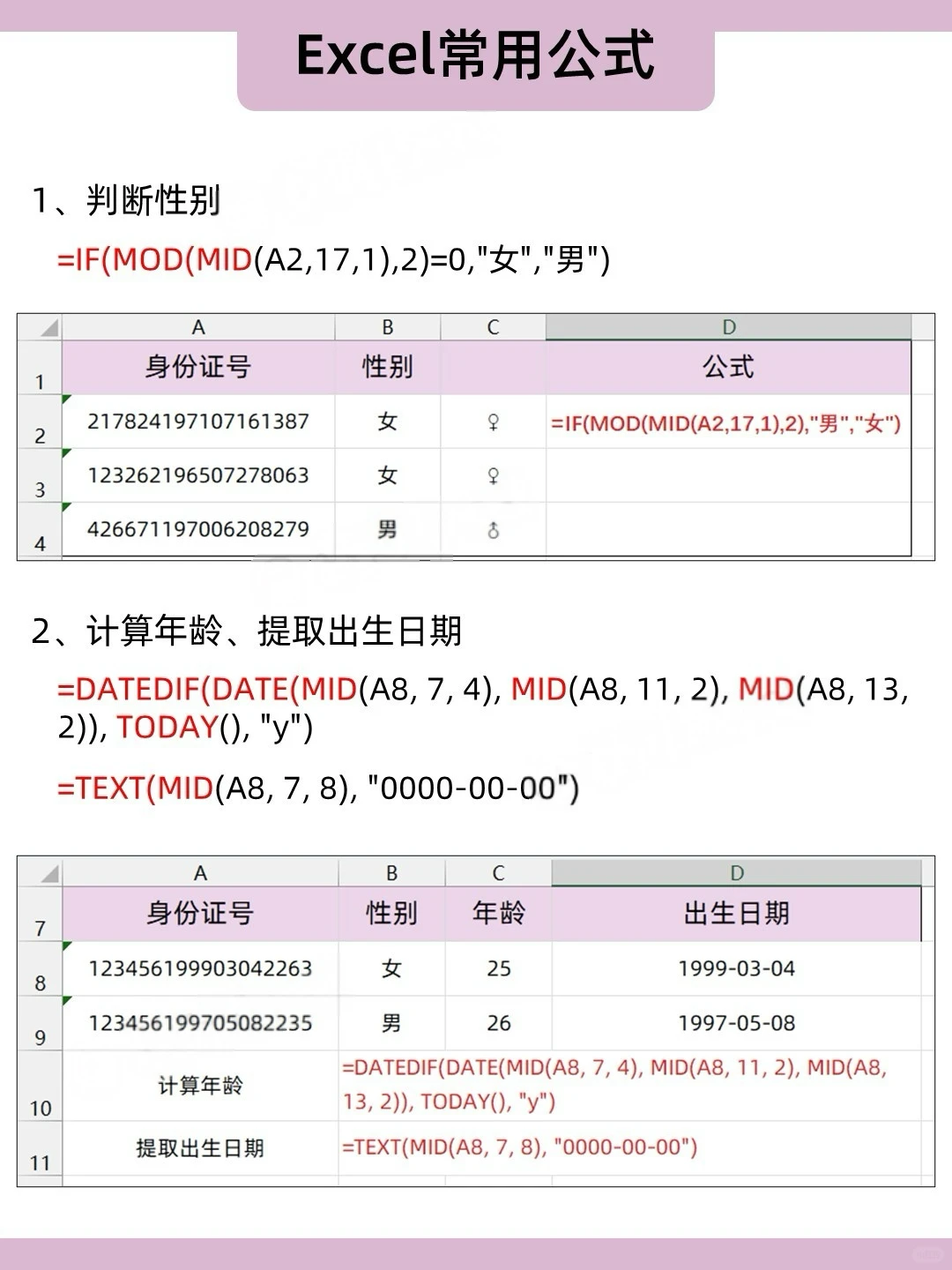 Excel常用公式

1、判断性别

=IF(MOD(MID(A2,17,1),2)=0,"女","男")

| | A | B | C | D |
|---|---|---|---|---|
| 1 | 身份证号 | 性别 | | 公式 |
| 2 | 217824197107161387 | 女 | ♀ | =IF(MOD(MID(A2,17,1),2),"男","女") |
| 3 | 123262196507278063 | 女 | ♀ | |
| 4 | 426671197006208279 | 男 | ♂ | |

2、计算年龄、提取出生日期

=DATEDIF(DATE(MID(A8, 7, 4), MID(A8, 11, 2), MID(A8, 13, 2)), TODAY(), "y")

=TEXT(MID(A8, 7, 8), "0000-00-00")

| | A | B | C | D |
|---|---|---|---|---|
| 7 | 身份证号 | 性别 | 年龄 | 出生日期 |
| 8 | 123456199903042263 | 女 | 25 | 1999-03-04 |
| 9 | 123456199705082235 | 男 | 26 | 1997-05-08 |
| 10 | 计算年龄 | =DATEDIF(DATE(MID(A8, 7, 4), MID(A8, 11, 2), MID(A8, 13, 2)), TODAY(), "y") | | |
| 11 | 提取出生日期 | =TEXT(MID(A8, 7, 8), "0000-00-00") | | |